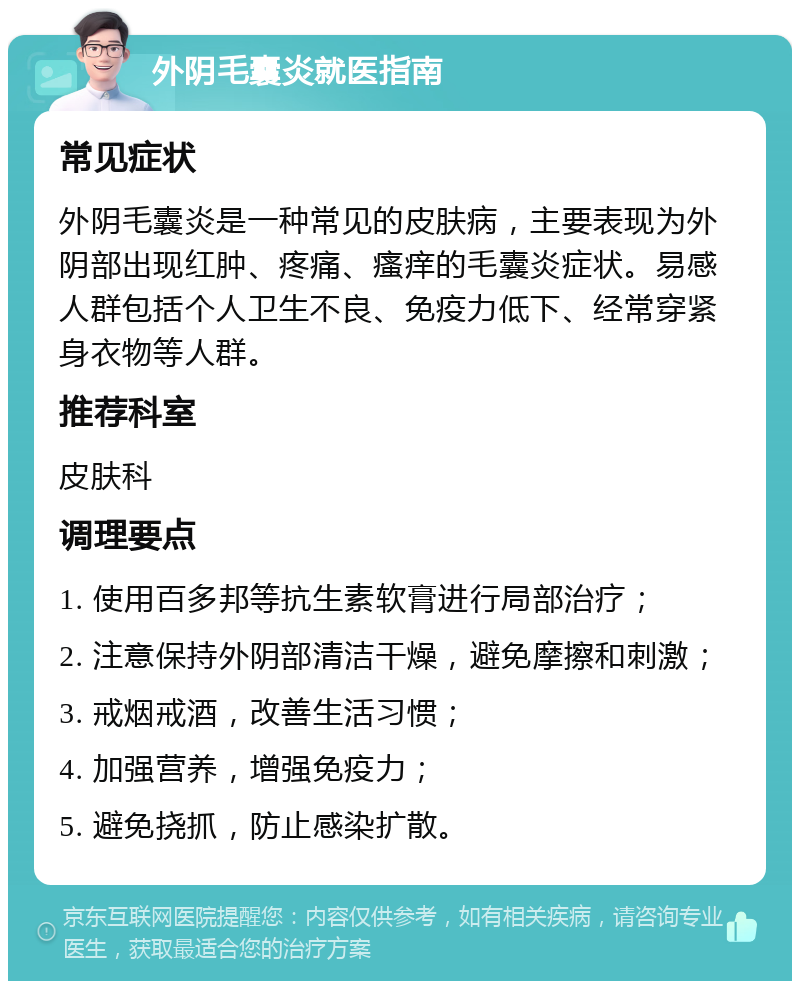 外阴毛囊炎就医指南

常见症状

外阴毛囊炎是一种常见的皮肤病，主要表现为外阴部出现红肿、疼痛、瘙痒的毛囊炎症状。易感人群包括个人卫生不良、免疫力低下、经常穿紧身衣物等人群。

推荐科室

皮肤科

调理要点

1. 使用百多邦等抗生素软膏进行局部治疗；

2. 注意保持外阴部清洁干燥，避免摩擦和刺激；

3. 戒烟戒酒，改善生活习惯；

4. 加强营养，增强免疫力；

5. 避免挠抓，防止感染扩散。

京东互联网医院提醒您：内容仅供参考，如有相关疾病，请咨询专业医生，获取最适合您的治疗方案